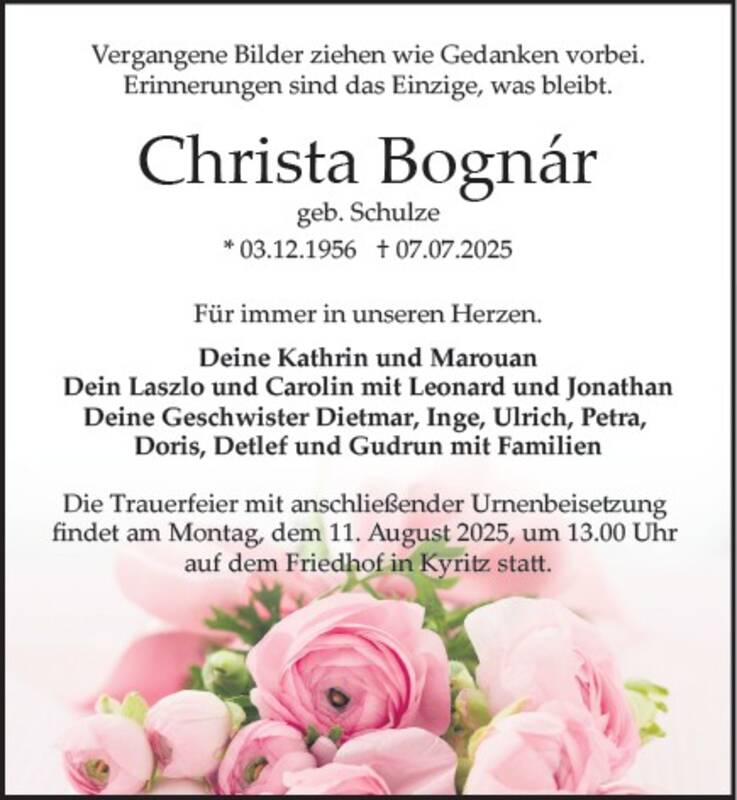 Vergangene Bilder ziehen wie Gedanken vorbei.
Erinnerungen sind das Einzige, was bleibt.

Christa Bognár

geb. Schulze

* 03.12.1956 † 07.07.2025

Für immer in unseren Herzen.

Deine Kathrin und Marouan
Dein Laszlo und Carolin mit Leonard und Jonathan
Deine Geschwister Dietmar, Inge, Ulrich, Petra,
Doris, Detlef und Gudrun mit Familien

Die Trauerfeier mit anschließender Urnenbeisetzung findet am Montag, dem 11. August 2025, um 13.00 Uhr auf dem Friedhof in Kyritz statt.